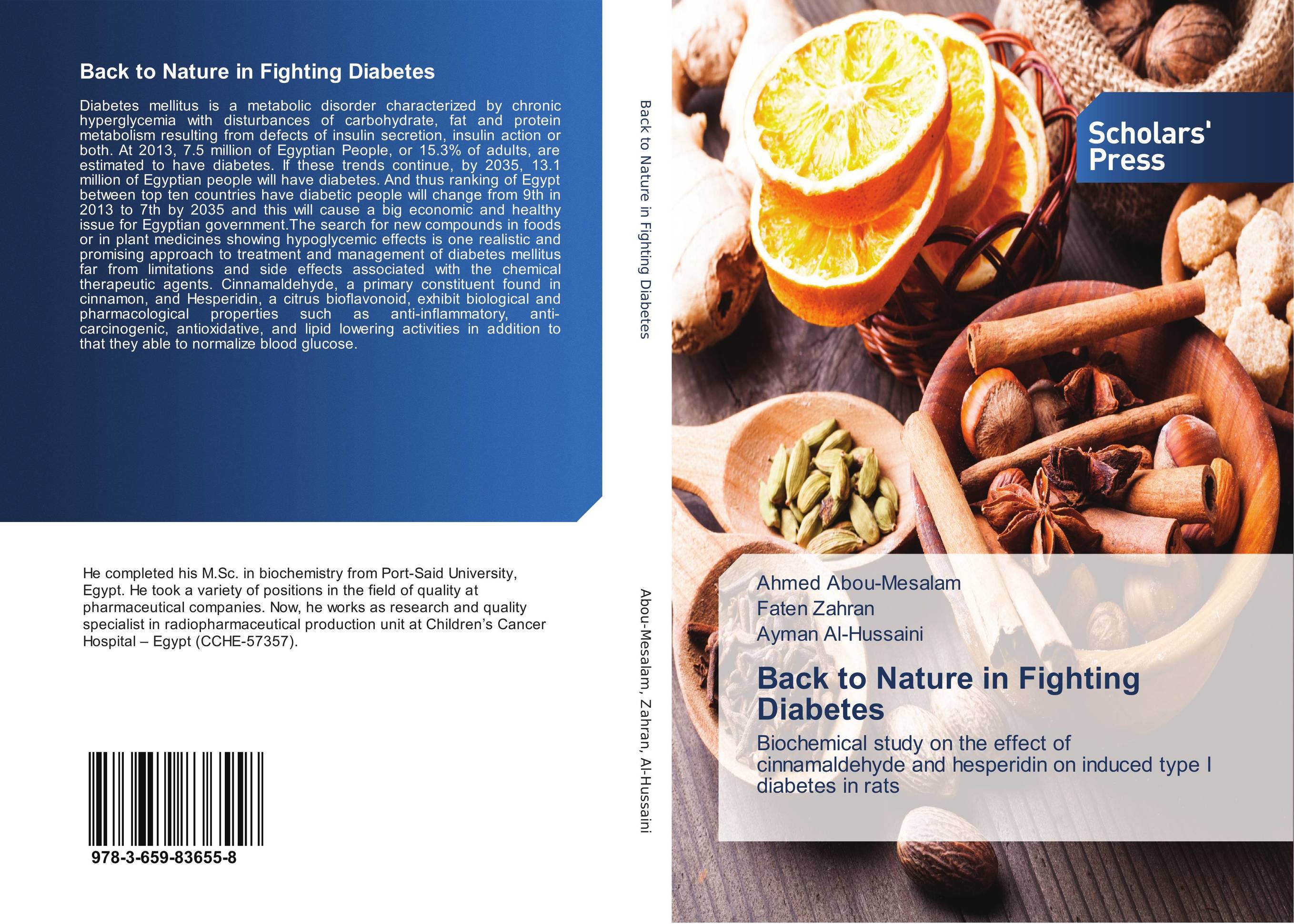 Back to Nature in Fighting Diabetes

Diabetes mellitus is a metabolic disorder characterized by chronic hyperglycemia with disturbances of carbohydrate, fat and protein metabolism resulting from defects of insulin secretion, insulin action or both. At 2013, 7.5 million of Egyptian People, or 15.3% of adults, are estimated to have diabetes. If these trends continue, by 2035, 13.1 million of Egyptian people will have diabetes. And thus ranking of Egypt between top ten countries have diabetic people will change from 9th in 2013 to 7th by 2035 and this will cause a big economic and healthy issue for Egyptian government.The search for new compounds in foods or in plant medicines showing hypoglycemic effects is one realistic and promising approach to treatment and management of diabetes mellitus far from limitations and side effects associated with the chemical therapeutic agents. Cinnamaldehyde, a primary constituent found in cinnamon, and Hesperidin, a citrus bioflavonoid, exhibit biological and pharmacological properties such as anti-inflammatory, anti-carcinogenic, antioxidative, and lipid lowering activities in addition to that they able to normalize blood glucose.

He completed his M.Sc. in biochemistry from Port-Said University, Egypt. He took a variety of positions in the field of quality at pharmaceutical companies. Now, he works as research and quality specialist in radiopharmaceutical production unit at Children's Cancer Hospital – Egypt (CCHE-57357).

978-3-659-83655-8

Back to Nature in Fighting Diabetes

Abou-Mesalam, Zahran, Al-Hussaini

Scholars' Press

Ahmed Abou-Mesalam
Faten Zahran
Ayman Al-Hussaini

Back to Nature in Fighting Diabetes

Biochemical study on the effect of cinnamaldehyde and hesperidin on induced type I diabetes in rats